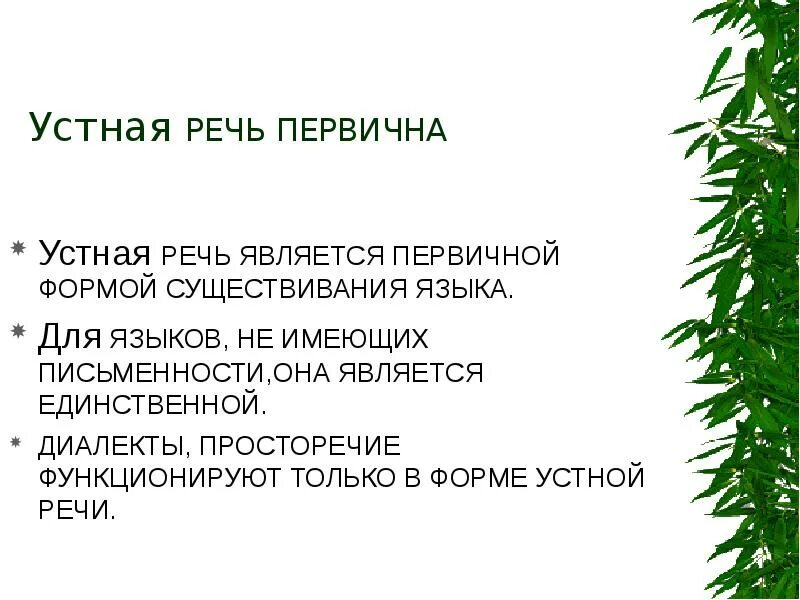 Устная РЕЧЬ ПЕРВИЧНА

Устная РЕЧЬ ЯВЛЯЕТСЯ ПЕРВИЧНОЙ ФОРМОЙ СУЩЕСТВИВАНИЯ ЯЗЫКА.

Для ЯЗЫКОВ, НЕ ИМЕЮЩИХ ПИСЬМЕННОСТИ,ОНА ЯВЛЯЕТСЯ ЕДИНСТВЕННОЙ.

ДИАЛЕКТЫ, ПРОСТОРЕЧИЕ ФУНКЦИОНИРУЮТ ТОЛЬКО В ФОРМЕ УСТНОЙ РЕЧИ.